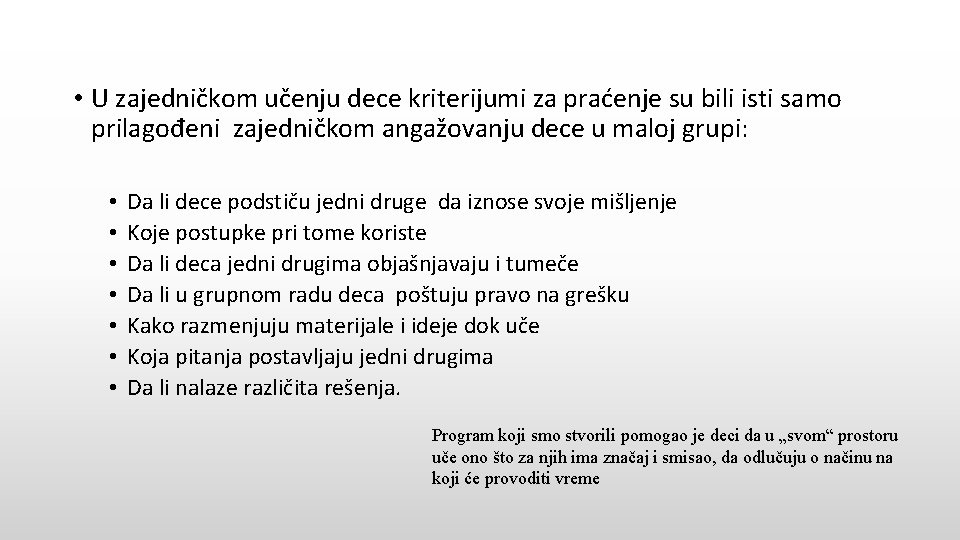 • U zajedničkom učenju dece kriterijumi za praćenje su bili isti samo prilagođeni zajedničkom angažovanju dece u maloj grupi:

• Da li dece podstiču jedni druge da iznose svoje mišljenje
• Koje postupke pri tome koriste
• Da li deca jedni drugima objašnjavaju i tumeče
• Da li u grupnom radu deca poštuju pravo na grešku
• Kako razmenjuju materijale i ideje dok uče
• Koja pitanja postavljaju jedni drugima
• Da li nalaze različita rešenja.

Program koji smo stvorili pomogao je deci da u „svom“ prostoru uče ono što za njih ima značaj i smisao, da odlučuju o načinu na koji će provoditi vreme